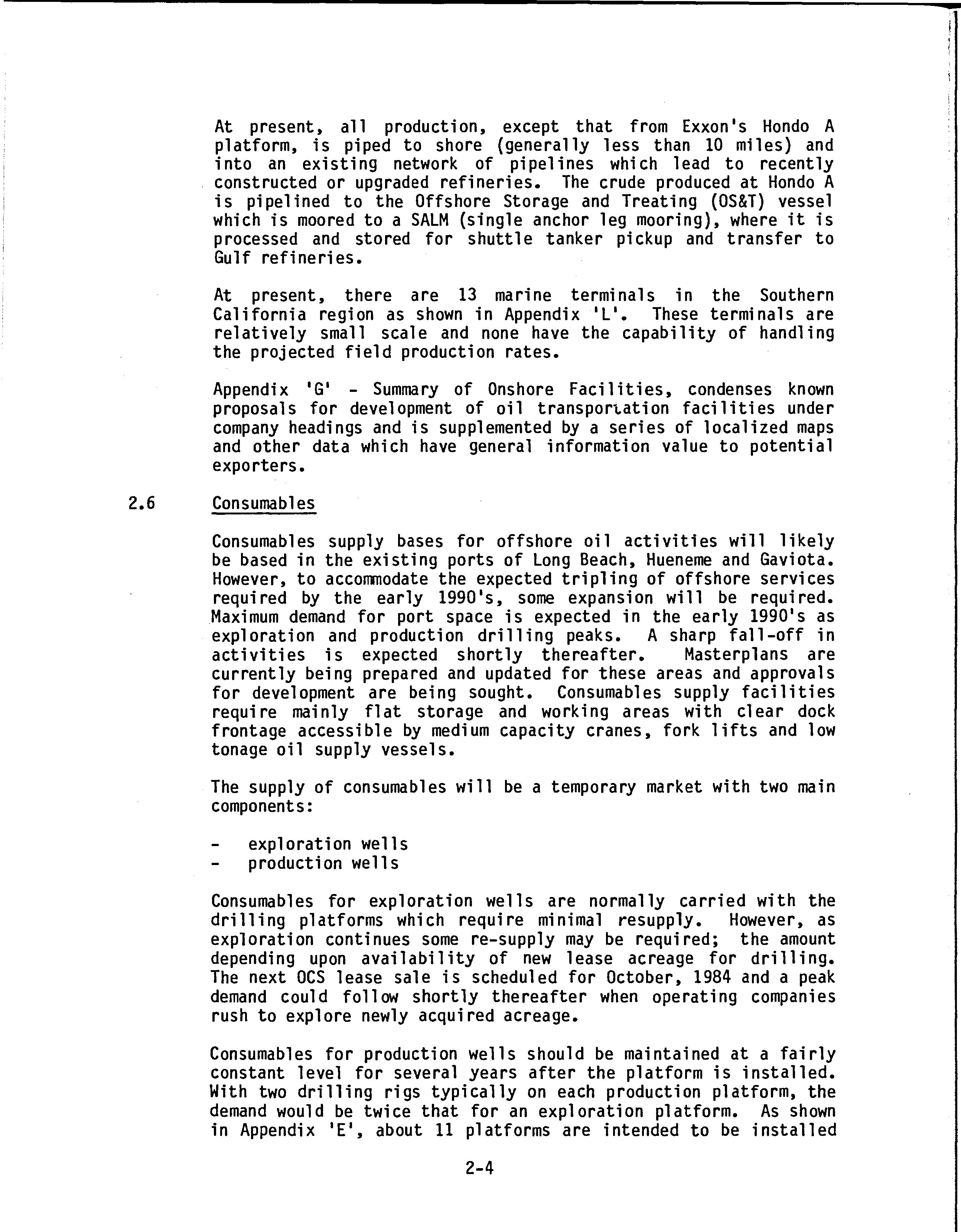 At present, all production, except that from Exxon's Hondo A platform, is piped to shore (generally less than 10 miles) and into an existing network of pipelines which lead to recently constructed or upgraded refineries. The crude produced at Hondo A is pipelined to the Offshore Storage and Treating (OS&T) vessel which is moored to a SALM (single anchor leg mooring), where it is processed and stored for shuttle tanker pickup and transfer to Gulf refineries.

At present, there are 13 marine terminals in the Southern California region as shown in Appendix 'L'. These terminals are relatively small scale and none have the capability of handling the projected field production rates.

Appendix 'G' - Summary of Onshore Facilities, condenses known proposals for development of oil transportation facilities under company headings and is supplemented by a series of localized maps and other data which have general information value to potential exporters.

2.6 Consumables

Consumables supply bases for offshore oil activities will likely be based in the existing ports of Long Beach, Hueneme and Gaviota. However, to accommodate the expected tripling of offshore services required by the early 1990's, some expansion will be required. Maximum demand for port space is expected in the early 1990's as exploration and production drilling peaks. A sharp fall-off in activities is expected shortly thereafter. Masterplans are currently being prepared and updated for these areas and approvals for development are being sought. Consumables supply facilities require mainly flat storage and working areas with clear dock frontage accessible by medium capacity cranes, fork lifts and low tonage oil supply vessels.

The supply of consumables will be a temporary market with two main components:

- exploration wells
- production wells

Consumables for exploration wells are normally carried with the drilling platforms which require minimal resupply. However, as exploration continues some re-supply may be required; the amount depending upon availability of new lease acreage for drilling. The next OCS lease sale is scheduled for October, 1984 and a peak demand could follow shortly thereafter when operating companies rush to explore newly acquired acreage.

Consumables for production wells should be maintained at a fairly constant level for several years after the platform is installed. With two drilling rigs typically on each production platform, the demand would be twice that for an exploration platform. As shown in Appendix 'E', about 11 platforms are intended to be installed

2-4